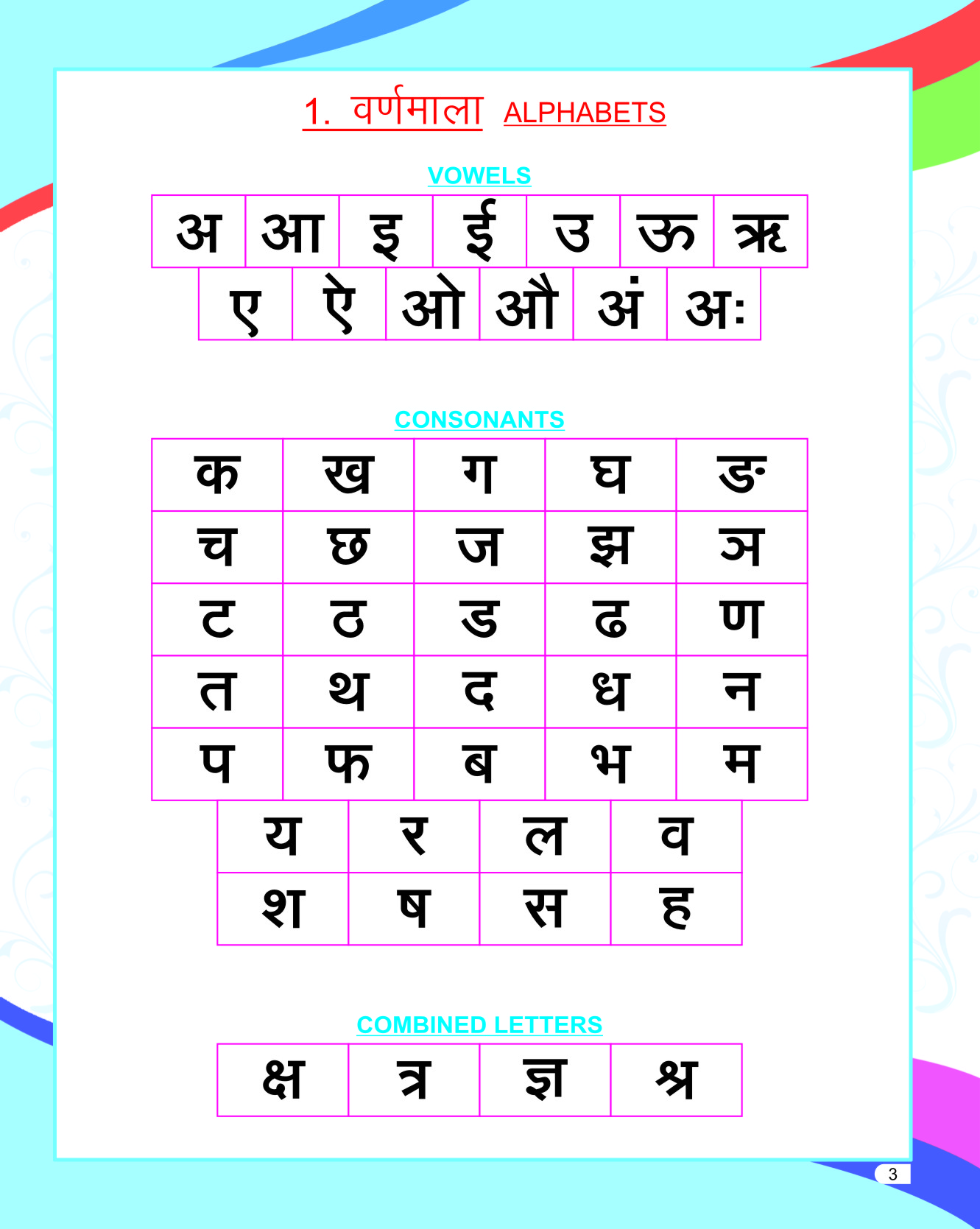 1. वर्णमाला ALPHABETS

VOWELS

| अ | आ | इ | ई | उ | ऊ | ऋ |
|---|---|---|---|---|---|---|

| ए | ऐ | ओ | औ | अं | अः |
|---|---|---|---|---|---|

CONSONANTS

| क | ख | ग | घ | ङ |
|---|---|---|---|---|
| च | छ | ज | झ | ञ |
| ट | ठ | ड | ढ | ण |
| त | थ | द | ध | न |
| प | फ | ब | भ | म |

| य | र | ल | व |
|---|---|---|---|
| श | ष | स | ह |

COMBINED LETTERS

| क्ष | त्र | ज्ञ | श्र |
|---|---|---|---|

3